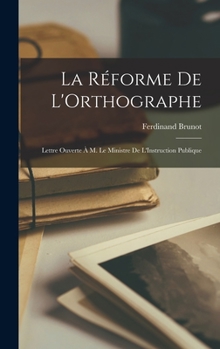 La Réforme De L'Orthographe

Ferdinand Brunot

Lettre Ouverte À M. Le Ministre De L'Instruction Publique